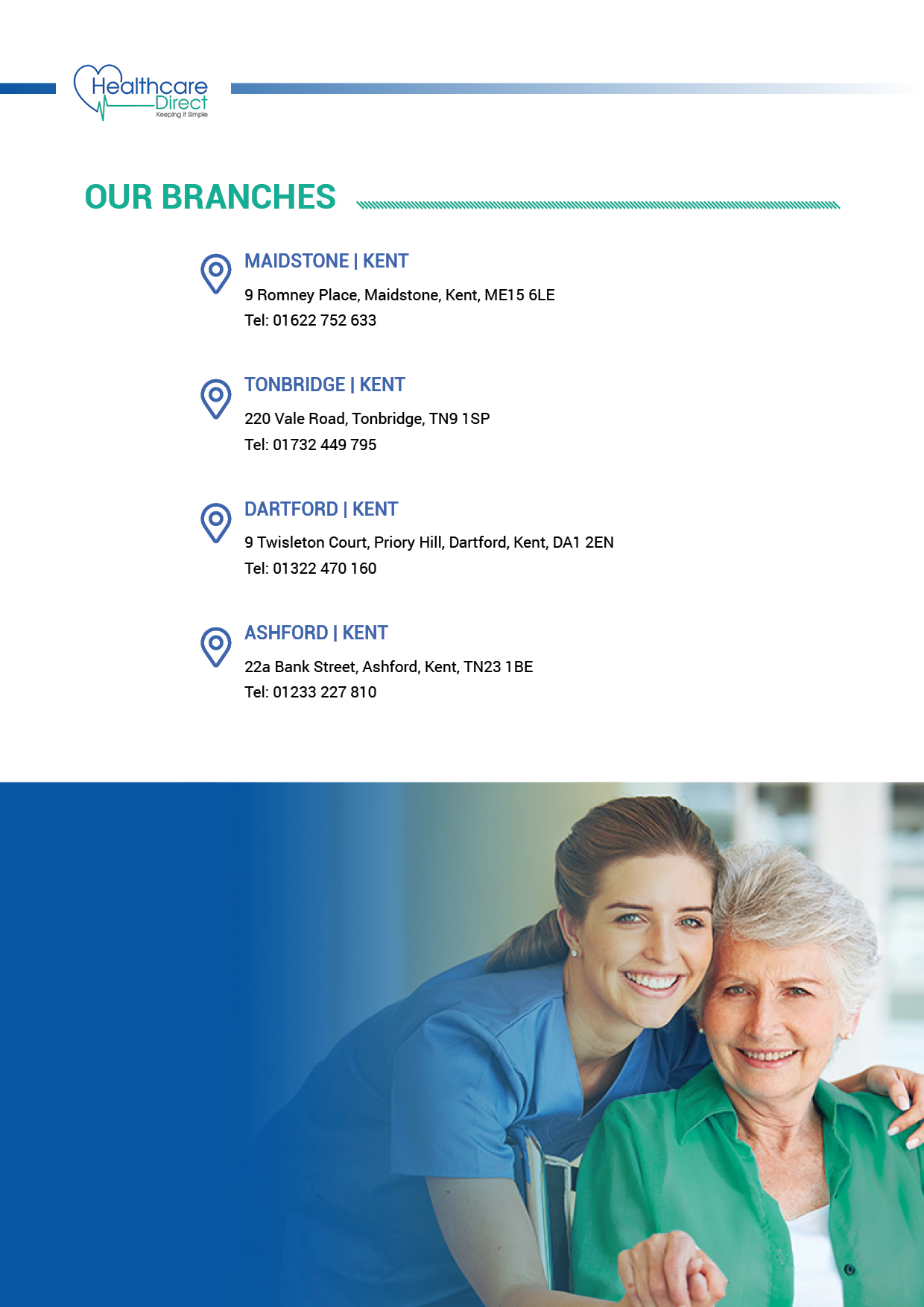 Healthcare Direct
Keeping it Simple

OUR BRANCHES

MAIDSTONE | KENT
9 Romney Place, Maidstone, Kent, ME15 6LE
Tel: 01622 752 633

TONBRIDGE | KENT
220 Vale Road, Tonbridge, TN9 1SP
Tel: 01732 449 795

DARTFORD | KENT
9 Twisleton Court, Priory Hill, Dartford, Kent, DA1 2EN
Tel: 01322 470 160

ASHFORD | KENT
22a Bank Street, Ashford, Kent, TN23 1BE
Tel: 01233 227 810